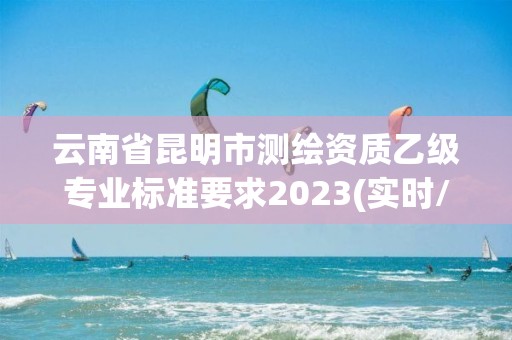 云南省昆明市测绘资质乙级专业标准要求2023(实时/